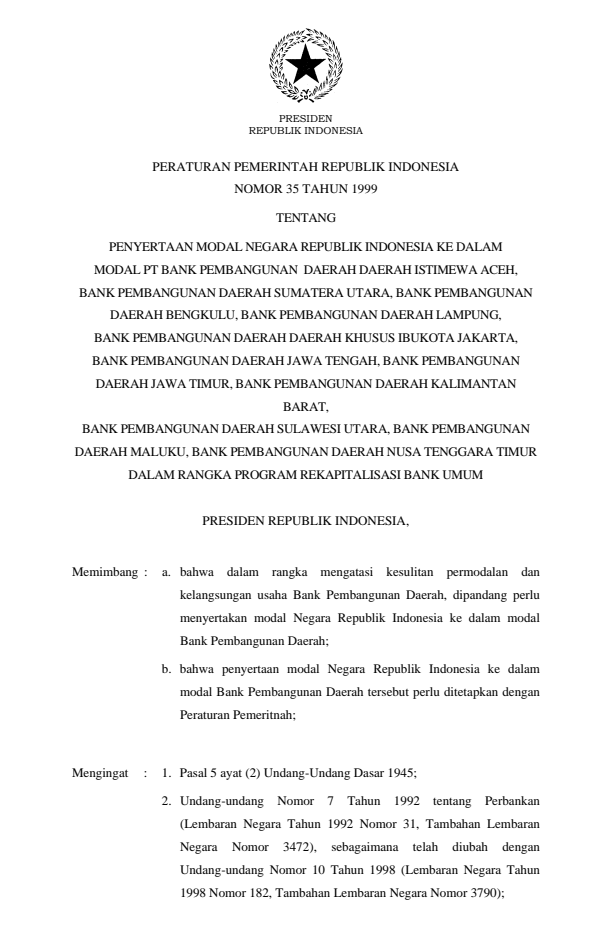 PRESIDEN
REPUBLIK INDONESIA

PERATURAN PEMERINTAH REPUBLIK INDONESIA
NOMOR 35 TAHUN 1999

TENTANG

PENYERTAAN MODAL NEGARA REPUBLIK INDONESIA KE DALAM MODAL PT BANK PEMBANGUNAN DAERAH DAERAH ISTIMEWA ACEH, BANK PEMBANGUNAN DAERAH SUMATERA UTARA, BANK PEMBANGUNAN DAERAH BENGKULU, BANK PEMBANGUNAN DAERAH LAMPUNG, BANK PEMBANGUNAN DAERAH DAERAH KHUSUS IBUKOTA JAKARTA, BANK PEMBANGUNAN DAERAH JAWA TENGAH, BANK PEMBANGUNAN DAERAH JAWA TIMUR, BANK PEMBANGUNAN DAERAH KALIMANTAN BARAT,
BANK PEMBANGUNAN DAERAH SULAWESI UTARA, BANK PEMBANGUNAN DAERAH MALUKU, BANK PEMBANGUNAN DAERAH NUSA TENGGARA TIMUR DALAM RANGKA PROGRAM REKAPITALISASI BANK UMUM

PRESIDEN REPUBLIK INDONESIA,

Memimbang : a. bahwa dalam rangka mengatasi kesulitan permodalan dan kelangsungan usaha Bank Pembangunan Daerah, dipandang perlu menyertakan modal Negara Republik Indonesia ke dalam modal Bank Pembangunan Daerah;

b. bahwa penyertaan modal Negara Republik Indonesia ke dalam modal Bank Pembangunan Daerah tersebut perlu ditetapkan dengan Peraturan Pemeritnah;

Mengingat : 1. Pasal 5 ayat (2) Undang-Undang Dasar 1945;

2. Undang-undang Nomor 7 Tahun 1992 tentang Perbankan (Lembaran Negara Tahun 1992 Nomor 31, Tambahan Lembaran Negara Nomor 3472), sebagaimana telah diubah dengan Undang-undang Nomor 10 Tahun 1998 (Lembaran Negara Tahun 1998 Nomor 182, Tambahan Lembaran Negara Nomor 3790);